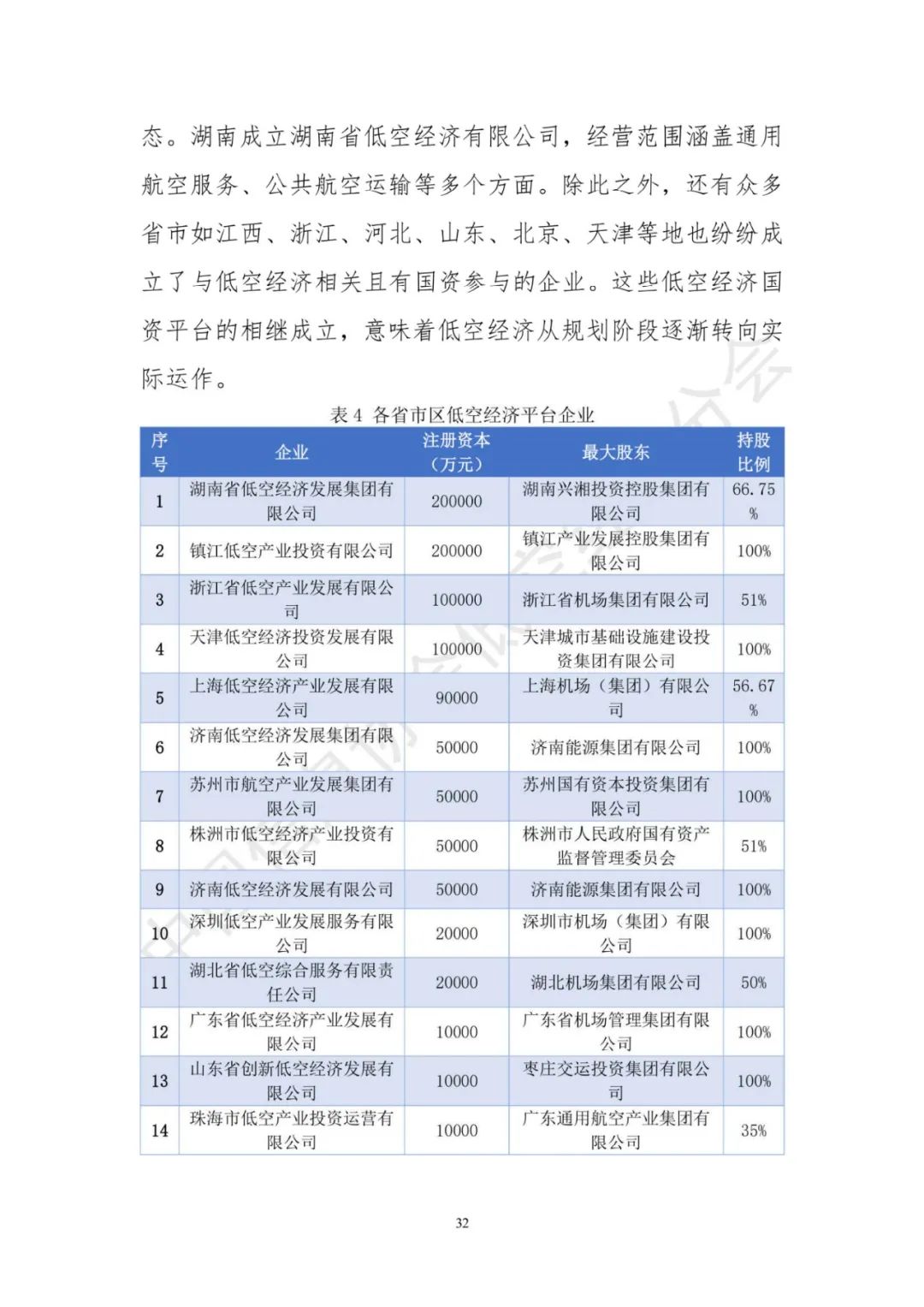 态。湖南成立湖南省低空经济有限公司，经营范围涵盖通用航空服务、公共航空运输等多个方面。除此之外，还有众多省市如江西、浙江、河北、山东、北京、天津等地也纷纷成立了与低空经济相关且有国资参与的企业。这些低空经济国资平台的相继成立，意味着低空经济从规划阶段逐渐转向实际运作。

表 4 各省市区低空经济平台企业

| 序号 | 企业 | 注册资本（万元） | 最大股东 | 持股比例 |
|---|---|---|---|---|
| 1 | 湖南省低空经济发展集团有限公司 | 200000 | 湖南兴湘投资控股集团有限公司 | 66.75% |
| 2 | 镇江低空产业投资有限公司 | 200000 | 镇江产业发展控股集团有限公司 | 100% |
| 3 | 浙江省低空产业发展有限公司 | 100000 | 浙江省机场集团有限公司 | 51% |
| 4 | 天津低空经济投资发展有限公司 | 100000 | 天津城市基础设施建设投资集团有限公司 | 100% |
| 5 | 上海低空经济产业发展有限公司 | 90000 | 上海机场（集团）有限公司 | 56.67% |
| 6 | 济南低空经济发展集团有限公司 | 50000 | 济南能源集团有限公司 | 100% |
| 7 | 苏州市航空产业发展集团有限公司 | 50000 | 苏州国有资本投资集团有限公司 | 100% |
| 8 | 株洲市低空经济产业投资有限公司 | 50000 | 株洲市人民政府国有资产监督管理委员会 | 51% |
| 9 | 济南低空经济发展有限公司 | 50000 | 济南能源集团有限公司 | 100% |
| 10 | 深圳低空产业发展服务有限公司 | 20000 | 深圳市机场（集团）有限公司 | 100% |
| 11 | 湖北省低空综合服务有限责任公司 | 20000 | 湖北机场集团有限公司 | 50% |
| 12 | 广东省低空经济产业发展有限公司 | 10000 | 广东省机场管理集团有限公司 | 100% |
| 13 | 山东省创新低空经济发展有限公司 | 10000 | 枣庄交运投资集团有限公司 | 100% |
| 14 | 珠海市低空产业投资运营有限公司 | 10000 | 广东通用航空产业集团有限公司 | 35% |

32